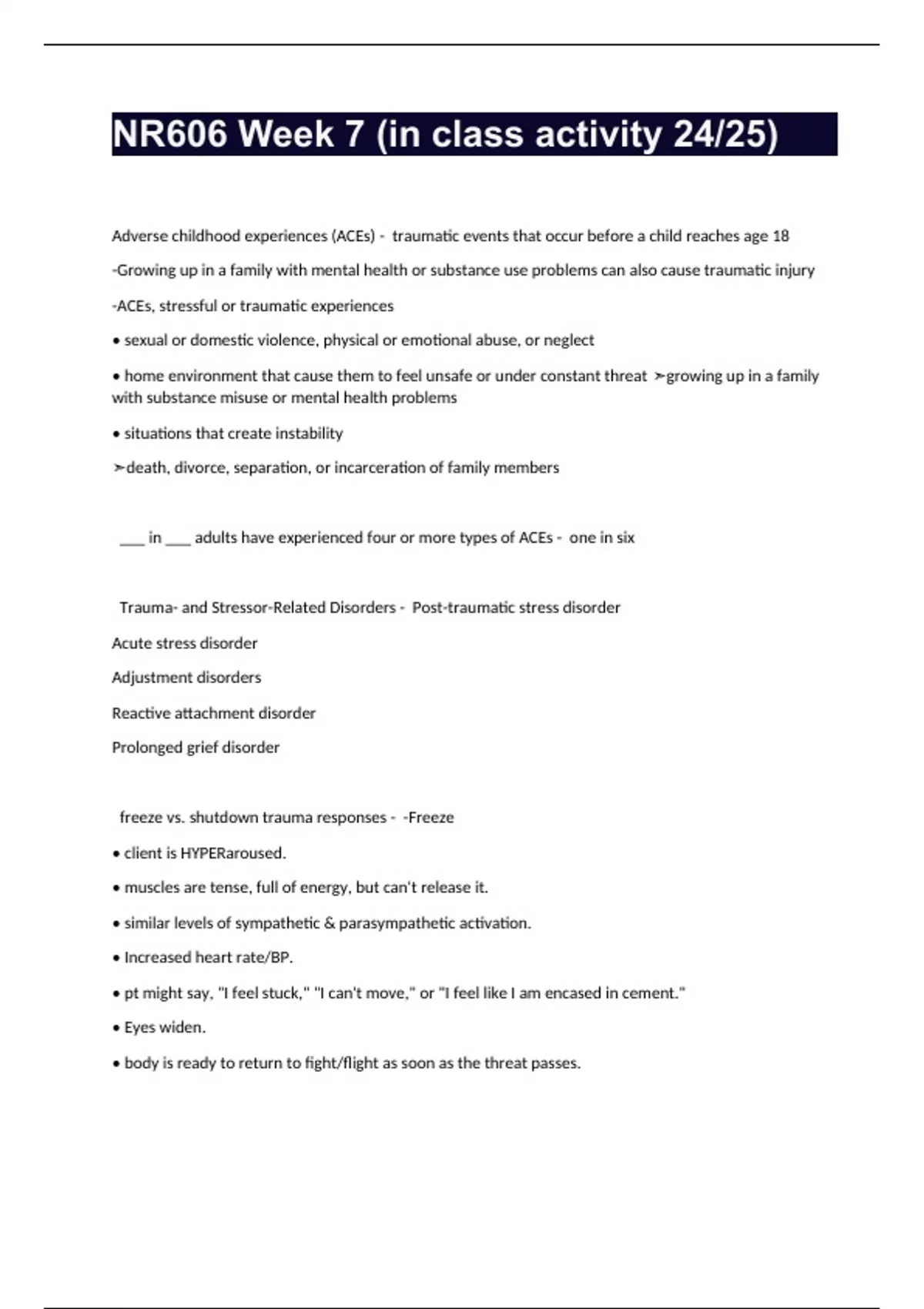 NR606 Week 7 (in class activity 24/25)

Adverse childhood experiences (ACEs) - traumatic events that occur before a child reaches age 18

-Growing up in a family with mental health or substance use problems can also cause traumatic injury

-ACEs, stressful or traumatic experiences

• sexual or domestic violence, physical or emotional abuse, or neglect

• home environment that cause them to feel unsafe or under constant threat ➢growing up in a family with substance misuse or mental health problems

• situations that create instability

➢death, divorce, separation, or incarceration of family members

___ in ___ adults have experienced four or more types of ACEs - one in six

Trauma- and Stressor-Related Disorders - Post-traumatic stress disorder

Acute stress disorder

Adjustment disorders

Reactive attachment disorder

Prolonged grief disorder

freeze vs. shutdown trauma responses - -Freeze

• client is HYPERaroused.

• muscles are tense, full of energy, but can't release it.

• similar levels of sympathetic & parasympathetic activation.

• Increased heart rate/BP.

• pt might say, "I feel stuck," "I can't move," or "I feel like I am encased in cement."

• Eyes widen.

• body is ready to return to fight/flight as soon as the threat passes.